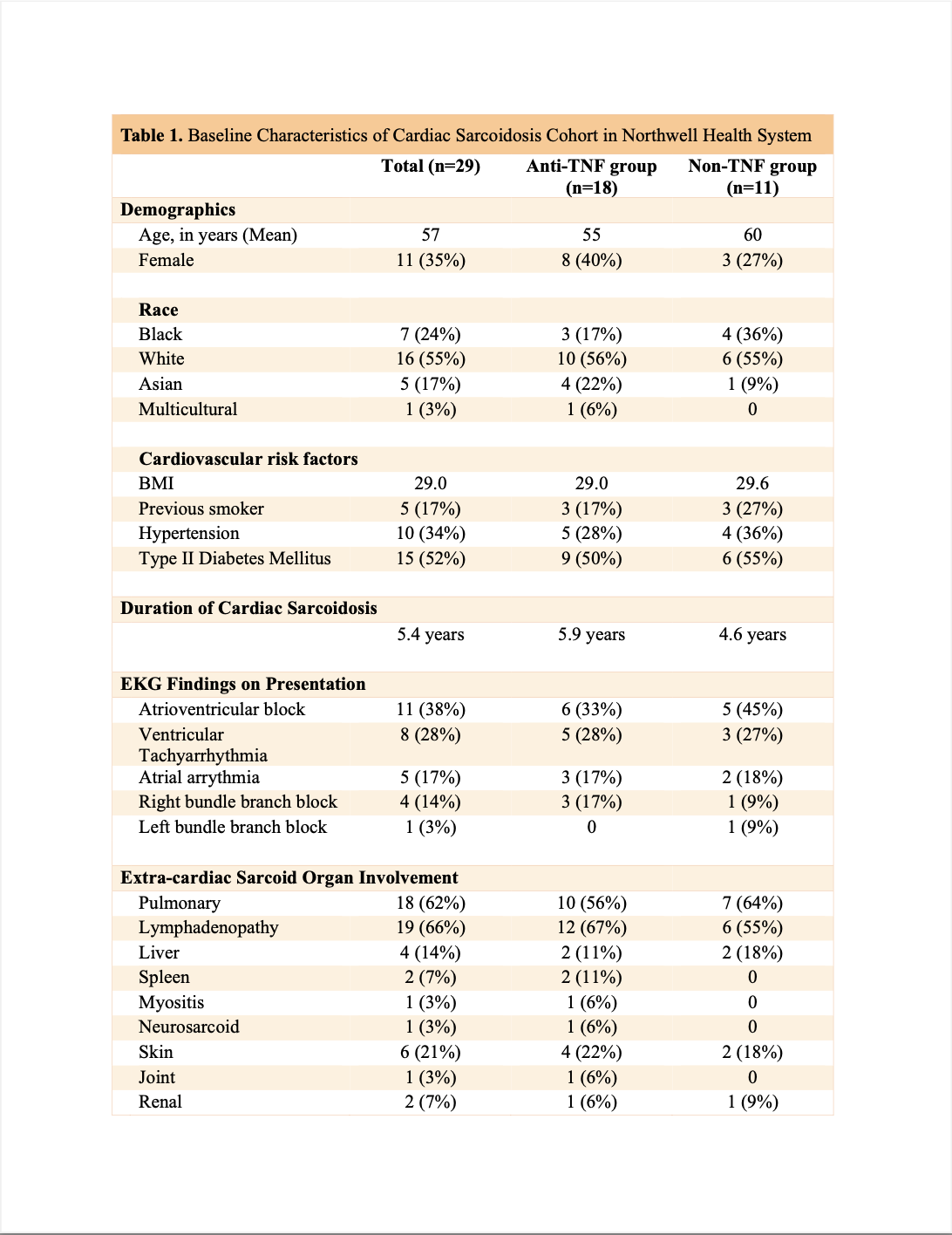 **Table 1.** Baseline Characteristics of Cardiac Sarcoidosis Cohort in Northwell Health System

| | Total (n=29) | Anti-TNF group (n=18) | Non-TNF group (n=11) |
|---|---|---|---|
| **Demographics** | | | |
| Age, in years (Mean) | 57 | 55 | 60 |
| Female | 11 (35%) | 8 (40%) | 3 (27%) |
| | | | |
| **Race** | | | |
| Black | 7 (24%) | 3 (17%) | 4 (36%) |
| White | 16 (55%) | 10 (56%) | 6 (55%) |
| Asian | 5 (17%) | 4 (22%) | 1 (9%) |
| Multicultural | 1 (3%) | 1 (6%) | 0 |
| | | | |
| **Cardiovascular risk factors** | | | |
| BMI | 29.0 | 29.0 | 29.6 |
| Previous smoker | 5 (17%) | 3 (17%) | 3 (27%) |
| Hypertension | 10 (34%) | 5 (28%) | 4 (36%) |
| Type II Diabetes Mellitus | 15 (52%) | 9 (50%) | 6 (55%) |
| | | | |
| **Duration of Cardiac Sarcoidosis** | | | |
| | 5.4 years | 5.9 years | 4.6 years |
| | | | |
| **EKG Findings on Presentation** | | | |
| Atrioventricular block | 11 (38%) | 6 (33%) | 5 (45%) |
| Ventricular Tachyarrhythmia | 8 (28%) | 5 (28%) | 3 (27%) |
| Atrial arrythmia | 5 (17%) | 3 (17%) | 2 (18%) |
| Right bundle branch block | 4 (14%) | 3 (17%) | 1 (9%) |
| Left bundle branch block | 1 (3%) | 0 | 1 (9%) |
| | | | |
| **Extra-cardiac Sarcoid Organ Involvement** | | | |
| Pulmonary | 18 (62%) | 10 (56%) | 7 (64%) |
| Lymphadenopathy | 19 (66%) | 12 (67%) | 6 (55%) |
| Liver | 4 (14%) | 2 (11%) | 2 (18%) |
| Spleen | 2 (7%) | 2 (11%) | 0 |
| Myositis | 1 (3%) | 1 (6%) | 0 |
| Neurosarcoid | 1 (3%) | 1 (6%) | 0 |
| Skin | 6 (21%) | 4 (22%) | 2 (18%) |
| Joint | 1 (3%) | 1 (6%) | 0 |
| Renal | 2 (7%) | 1 (6%) | 1 (9%) |